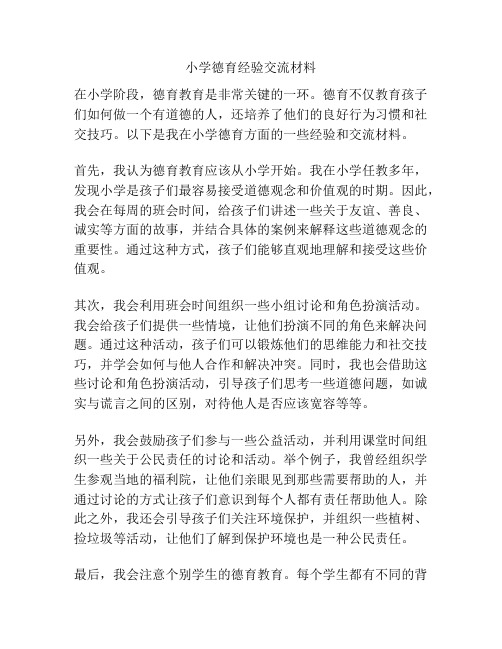 小学德育经验交流材料

在小学阶段，德育教育是非常关键的一环。德育不仅教育孩子们如何做一个有道德的人，还培养了他们的良好行为习惯和社交技巧。以下是我在小学德育方面的一些经验和交流材料。

首先，我认为德育教育应该从小学开始。我在小学任教多年，发现小学是孩子们最容易接受道德观念和价值观的时期。因此，我会在每周的班会时间，给孩子们讲述一些关于友谊、善良、诚实等方面的故事，并结合具体的案例来解释这些道德观念的重要性。通过这种方式，孩子们能够直观地理解和接受这些价值观。

其次，我会利用班会时间组织一些小组讨论和角色扮演活动。我会给孩子们提供一些情境，让他们扮演不同的角色来解决问题。通过这种活动，孩子们可以锻炼他们的思维能力和社交技巧，并学会如何与他人合作和解决冲突。同时，我也会借助这些讨论和角色扮演活动，引导孩子们思考一些道德问题，如诚实与谎言之间的区别，对待他人是否应该宽容等等。

另外，我会鼓励孩子们参与一些公益活动，并利用课堂时间组织一些关于公民责任的讨论和活动。举个例子，我曾经组织学生参观当地的福利院，让他们亲眼见到那些需要帮助的人，并通过讨论的方式让孩子们意识到每个人都有责任帮助他人。除此之外，我还会引导孩子们关注环境保护，并组织一些植树、捡垃圾等活动，让他们了解到保护环境也是一种公民责任。

最后，我会注意个别学生的德育教育。每个学生都有不同的背